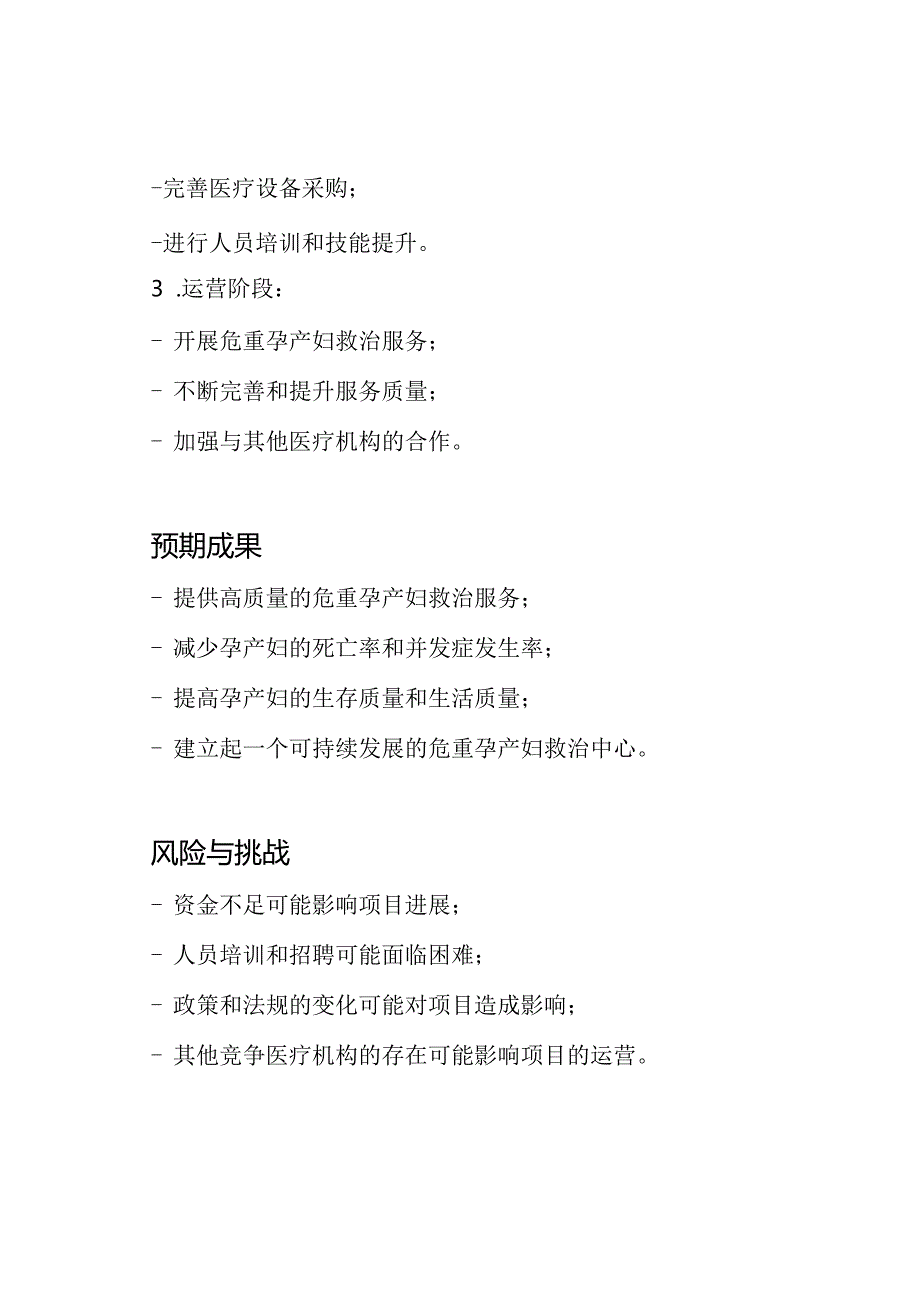 -完善医疗设备采购；

-进行人员培训和技能提升。

3 .运营阶段：

- 开展危重孕产妇救治服务；

- 不断完善和提升服务质量；

- 加强与其他医疗机构的合作。

预期成果

- 提供高质量的危重孕产妇救治服务；

- 减少孕产妇的死亡率和并发症发生率；

- 提高孕产妇的生存质量和生活质量；

- 建立起一个可持续发展的危重孕产妇救治中心。

风险与挑战

- 资金不足可能影响项目进展；

- 人员培训和招聘可能面临困难；

- 政策和法规的变化可能对项目造成影响；

- 其他竞争医疗机构的存在可能影响项目的运营。